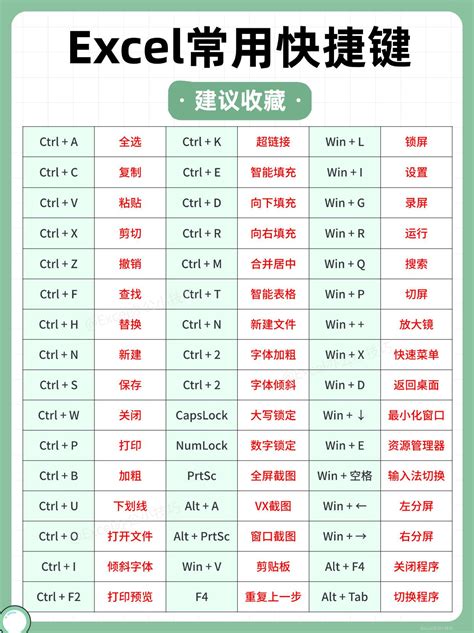 Excel常用快捷键

· 建议收藏 ·

| Ctrl + A | 全选 | Ctrl + K | 超链接 | Win + L | 锁屏 |
|---|---|---|---|---|---|
| Ctrl + C | 复制 | Ctrl + E | 智能填充 | Win + I | 设置 |
| Ctrl + V | 粘贴 | Ctrl + D | 向下填充 | Win + G | 录屏 |
| Ctrl + X | 剪切 | Ctrl + R | 向右填充 | Win + R | 运行 |
| Ctrl + Z | 撤销 | Ctrl + M | 合并居中 | Win + Q | 搜索 |
| Ctrl + F | 查找 | Ctrl + T | 智能表格 | Win + P | 切屏 |
| Ctrl + H | 替换 | Ctrl + N | 新建文件 | Win + + | 放大镜 |
| Ctrl + N | 新建 | Ctrl + 2 | 字体加粗 | Win + X | 快速菜单 |
| Ctrl + S | 保存 | Ctrl + 2 | 字体倾斜 | Win + D | 返回桌面 |
| Ctrl + W | 关闭 | CapsLock | 大写锁定 | Win + ↓ | 最小化窗口 |
| Ctrl + P | 打印 | NumLock | 数字锁定 | Win + E | 资源管理器 |
| Ctrl + B | 加粗 | PrtSc | 全屏截图 | Win + 空格 | 输入法切换 |
| Ctrl + U | 下划线 | Alt + A | VX截图 | Win + ← | 左分屏 |
| Ctrl + O | 打开文件 | Alt + PrtSc | 窗口截图 | Win + → | 右分屏 |
| Ctrl + I | 倾斜字体 | Win + V | 剪贴板 | Alt + F4 | 关闭程序 |
| Ctrl + F2 | 打印预览 | F4 | 重复上一步 | Alt + Tab | 切换程序 |